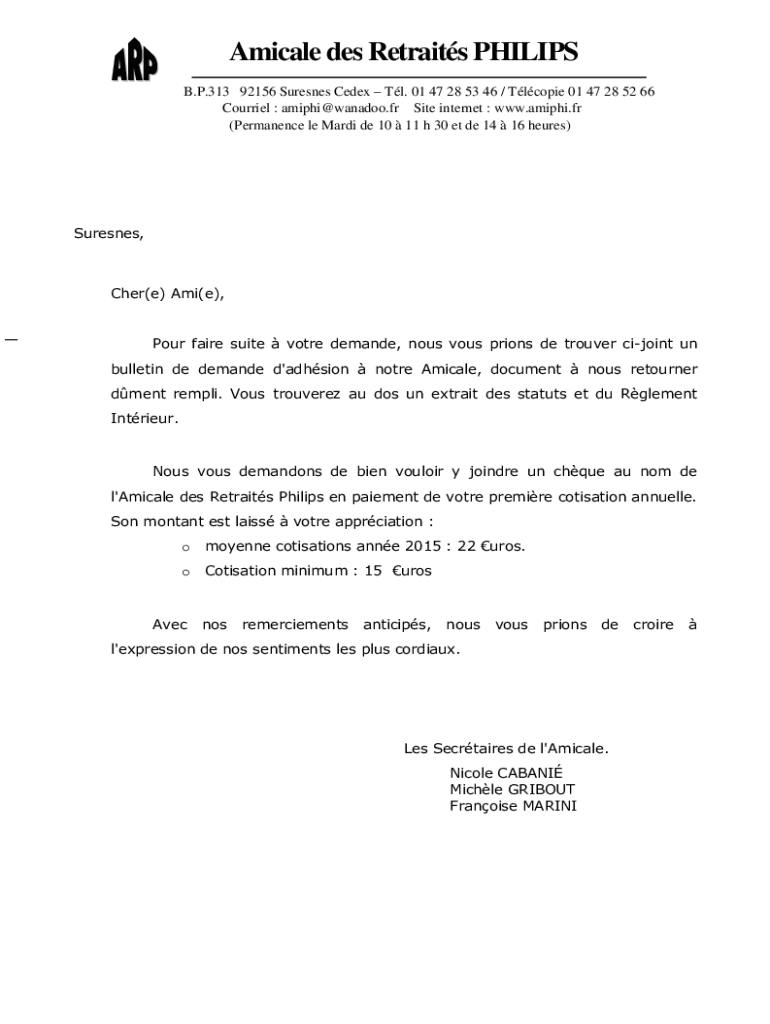 ARP

Amicale des Retraités PHILIPS

B.P.313 92156 Suresnes Cedex – Tél. 01 47 28 53 46 / Télécopie 01 47 28 52 66
Courriel : amiphi@wanadoo.fr Site internet : www.amiphi.fr
(Permanence le Mardi de 10 à 11 h 30 et de 14 à 16 heures)

Suresnes,

Cher(e) Ami(e),

Pour faire suite à votre demande, nous vous prions de trouver ci-joint un bulletin de demande d'adhésion à notre Amicale, document à nous retourner dûment rempli. Vous trouverez au dos un extrait des statuts et du Règlement Intérieur.

Nous vous demandons de bien vouloir y joindre un chèque au nom de l'Amicale des Retraités Philips en paiement de votre première cotisation annuelle. Son montant est laissé à votre appréciation :
o moyenne cotisations année 2015 : 22 €uros.
o Cotisation minimum : 15 €uros

Avec nos remerciements anticipés, nous vous prions de croire à l'expression de nos sentiments les plus cordiaux.

Les Secrétaires de l'Amicale.
Nicole CABANIÉ
Michèle GRIBOUT
Françoise MARINI